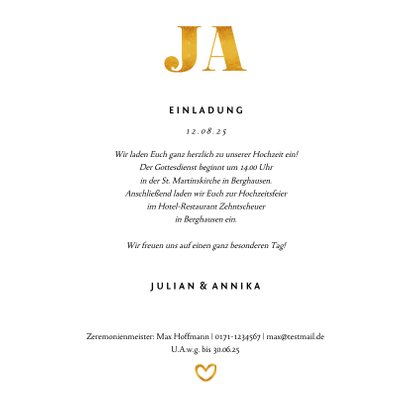 JA

EINLADUNG

12.08.25

Wir laden Euch ganz herzlich zu unserer Hochzeit ein!
Der Gottesdienst beginnt um 14.00 Uhr
in der St. Martinskirche in Berghausen.
Anschließend laden wir Euch zur Hochzeitsfeier
im Hotel-Restaurant Zehntscheuer
in Berghausen ein.

Wir freuen uns auf einen ganz besonderen Tag!

JULIAN & ANNIKA

Zeremonienmeister: Max Hoffmann | 0171-1234567 | max@testmail.de
U.A.w.g. bis 30.06.25